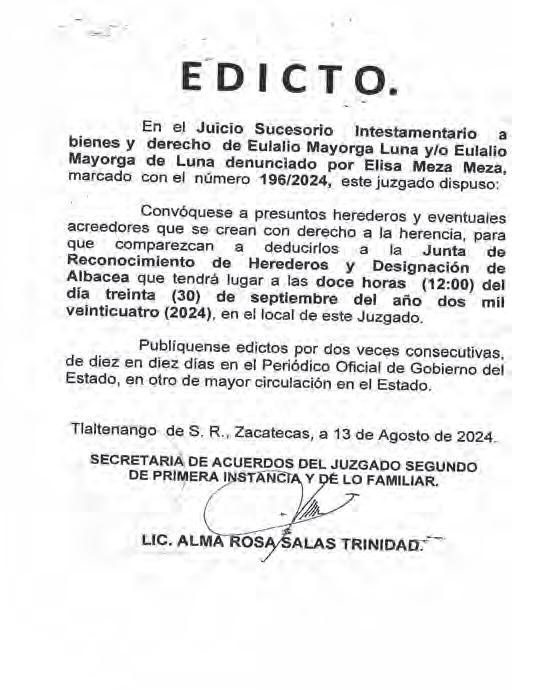 EDICTO.

En el Juicio Sucesorio Intestamentario a bienes y derecho de Eulalio Mayorga Luna y/o Eulalio Mayorga de Luna denunciado por Elisa Meza Meza, marcado con el número 196/2024, este juzgado dispuso:

Convóquese a presuntos herederos y eventuales acreedores que se crean con derecho a la herencia, para que comparezcan a deducirlos a la Junta de Reconocimiento de Herederos y Designación de Albacea que tendrá lugar a las doce horas (12:00) del día treinta (30) de septiembre del año dos mil veinticuatro (2024), en el local de este Juzgado.

Publíquense edictos por dos veces consecutivas, de diez en diez días en el Periódico Oficial de Gobierno del Estado, en otro de mayor circulación en el Estado.

Tlaltenango de S. R., Zacatecas, a 13 de Agosto de 2024.

SECRETARIA DE ACUERDOS DEL JUZGADO SEGUNDO DE PRIMERA INSTANCIA Y DE LO FAMILIAR.

LIC. ALMA ROSA SALAS TRINIDAD.